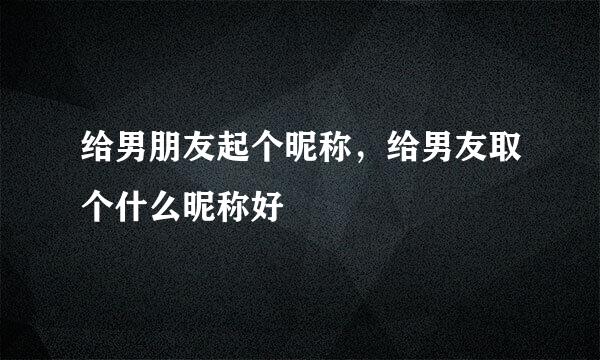 给男朋友起个昵称，给男友取个什么昵称好